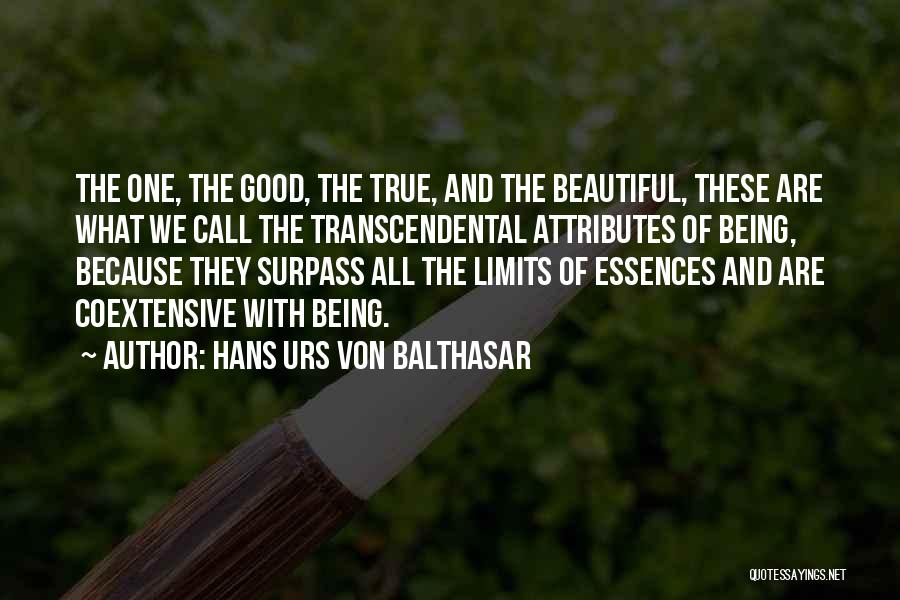 THE ONE, THE GOOD, THE TRUE, AND THE BEAUTIFUL, THESE ARE WHAT WE CALL THE TRANSCENDENTAL ATTRIBUTES OF BEING, BECAUSE THEY SURPASS ALL THE LIMITS OF ESSENCES AND ARE COEXTENSIVE WITH BEING.

~ AUTHOR: HANS URS VON BALTHASAR

QUOTESSAYINGS.NET